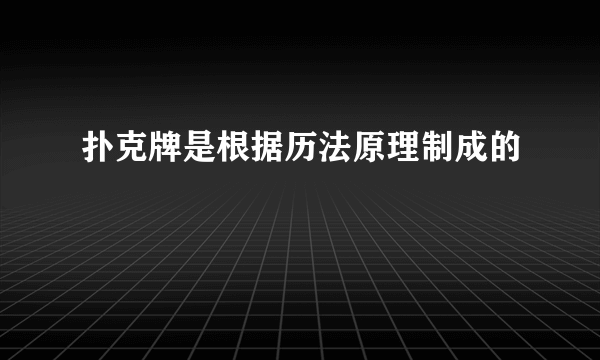 扑克牌是根据历法原理制成的